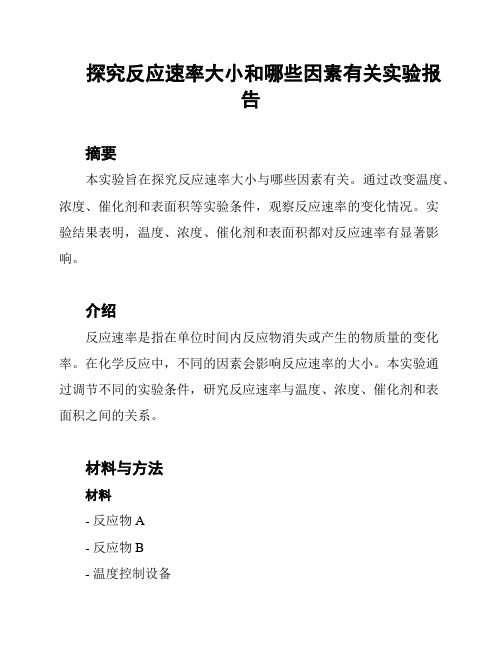 探究反应速率大小和哪些因素有关实验报告

摘要

本实验旨在探究反应速率大小与哪些因素有关。通过改变温度、浓度、催化剂和表面积等实验条件，观察反应速率的变化情况。实验结果表明，温度、浓度、催化剂和表面积都对反应速率有显著影响。

介绍

反应速率是指在单位时间内反应物消失或产生的物质量的变化率。在化学反应中，不同的因素会影响反应速率的大小。本实验通过调节不同的实验条件，研究反应速率与温度、浓度、催化剂和表面积之间的关系。

材料与方法

材料

- 反应物 A

- 反应物 B

- 温度控制设备